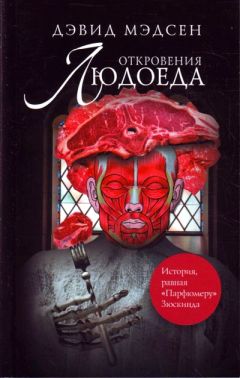 ДЭВИД МЭДСЕН

ОТКРОВЕНИЯ
ЛЮДОЕДА

История, равная «Парфюмеру» Зюскинда